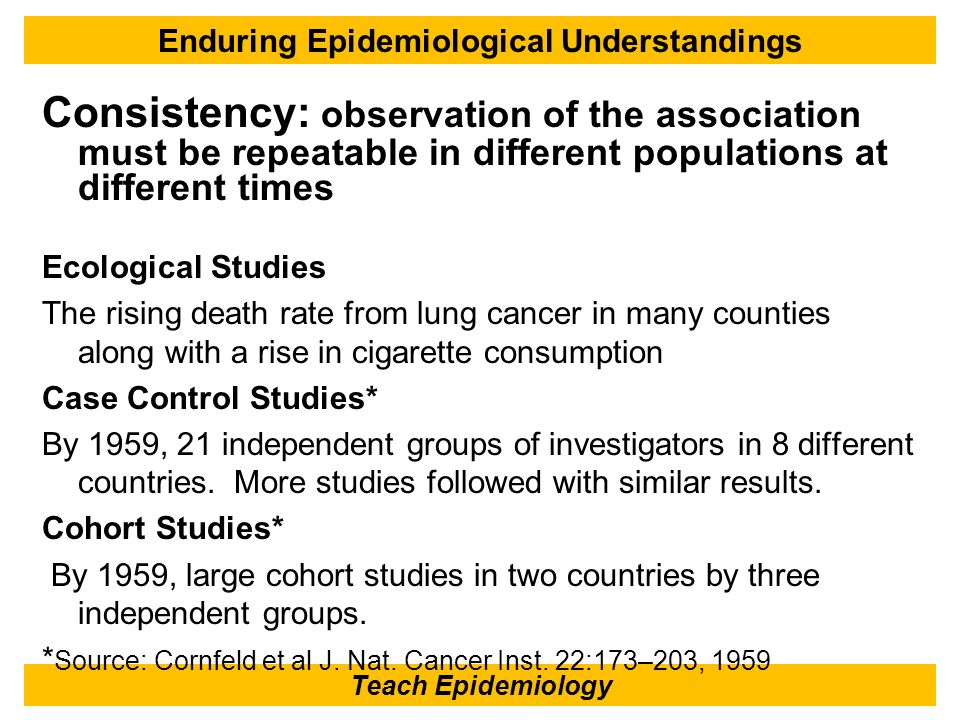 Enduring Epidemiological Understandings

Consistency: observation of the association must be repeatable in different populations at different times

Ecological Studies

The rising death rate from lung cancer in many counties along with a rise in cigarette consumption

Case Control Studies*

By 1959, 21 independent groups of investigators in 8 different countries. More studies followed with similar results.

Cohort Studies*

By 1959, large cohort studies in two countries by three independent groups.

*Source: Cornfeld et al J. Nat. Cancer Inst. 22:173–203, 1959

Teach Epidemiology